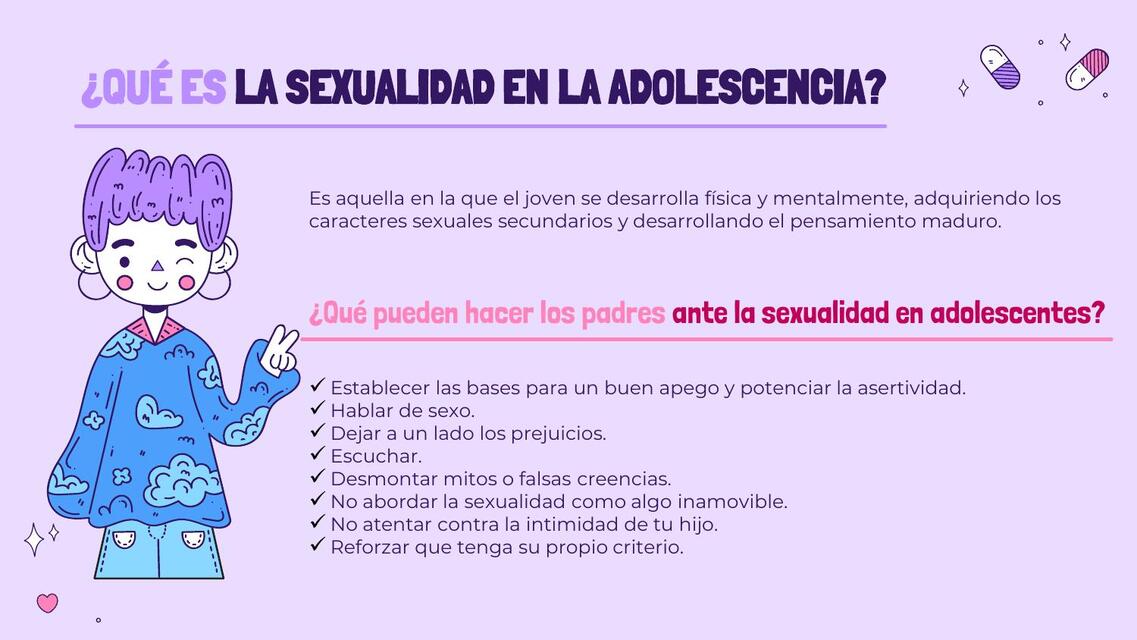 ¿QUÉ ES LA SEXUALIDAD EN LA ADOLESCENCIA?

Es aquella en la que el joven se desarrolla física y mentalmente, adquiriendo los caracteres sexuales secundarios y desarrollando el pensamiento maduro.

¿Qué pueden hacer los padres ante la sexualidad en adolescentes?

✓ Establecer las bases para un buen apego y potenciar la asertividad.
✓ Hablar de sexo.
✓ Dejar a un lado los prejuicios.
✓ Escuchar.
✓ Desmontar mitos o falsas creencias.
✓ No abordar la sexualidad como algo inamovible.
✓ No atentar contra la intimidad de tu hijo.
✓ Reforzar que tenga su propio criterio.